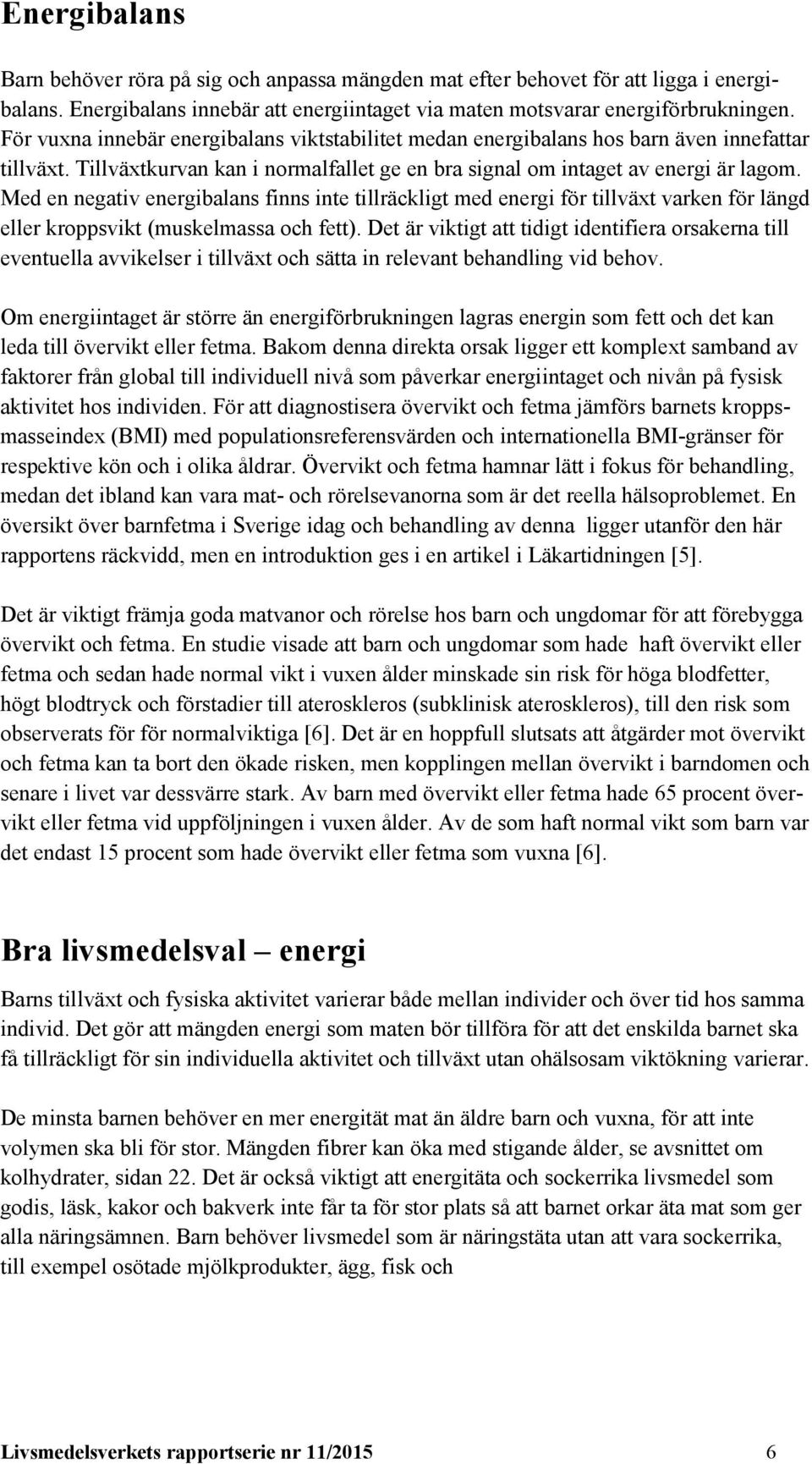 Energibalans

Barn behöver röra på sig och anpassa mängden mat efter behovet för att ligga i energibalans. Energibalans innebär att energiintaget via maten motsvarar energiförbrukningen. För vuxna innebär energibalans viktstabilitet medan energibalans hos barn även innefattar tillväxt. Tillväxtkurvan kan i normalfallet ge en bra signal om intaget av energi är lagom. Med en negativ energibalans finns inte tillräckligt med energi för tillväxt varken för längd eller kroppsvikt (muskelmassa och fett). Det är viktigt att tidigt identifiera orsakerna till eventuella avvikelser i tillväxt och sätta in relevant behandling vid behov.

Om energiintaget är större än energiförbrukningen lagras energin som fett och det kan leda till övervikt eller fetma. Bakom denna direkta orsak ligger ett komplext samband av faktorer från global till individuell nivå som påverkar energiintaget och nivån på fysisk aktivitet hos individen. För att diagnostisera övervikt och fetma jämförs barnets kroppsmasseindex (BMI) med populationsreferensvärden och internationella BMI-gränser för respektive kön och i olika åldrar. Övervikt och fetma hamnar lätt i fokus för behandling, medan det ibland kan vara mat- och rörelsevanorna som är det reella hälsoproblemet. En översikt över barnfetma i Sverige idag och behandling av denna ligger utanför den här rapportens räckvidd, men en introduktion ges i en artikel i Läkartidningen [5].

Det är viktigt främja goda matvanor och rörelse hos barn och ungdomar för att förebygga övervikt och fetma. En studie visade att barn och ungdomar som hade haft övervikt eller fetma och sedan hade normal vikt i vuxen ålder minskade sin risk för höga blodfetter, högt blodtryck och förstadier till ateroskleros (subklinisk ateroskleros), till den risk som observerats för för normalviktiga [6]. Det är en hoppfull slutsats att åtgärder mot övervikt och fetma kan ta bort den ökade risken, men kopplingen mellan övervikt i barndomen och senare i livet var dessvärre stark. Av barn med övervikt eller fetma hade 65 procent övervikt eller fetma vid uppföljningen i vuxen ålder. Av de som haft normal vikt som barn var det endast 15 procent som hade övervikt eller fetma som vuxna [6].

Bra livsmedelsval – energi

Barns tillväxt och fysiska aktivitet varierar både mellan individer och över tid hos samma individ. Det gör att mängden energi som maten bör tillföra för att det enskilda barnet ska få tillräckligt för sin individuella aktivitet och tillväxt utan ohälsosam viktökning varierar.

De minsta barnen behöver en mer energität mat än äldre barn och vuxna, för att inte volymen ska bli för stor. Mängden fibrer kan öka med stigande ålder, se avsnittet om kolhydrater, sidan 22. Det är också viktigt att energitäta och sockerrika livsmedel som godis, läsk, kakor och bakverk inte får ta för stor plats så att barnet orkar äta mat som ger alla näringsämnen. Barn behöver livsmedel som är näringstäta utan att vara sockerrika, till exempel osötade mjölkprodukter, ägg, fisk och

Livsmedelsverkets rapportserie nr 11/2015 6